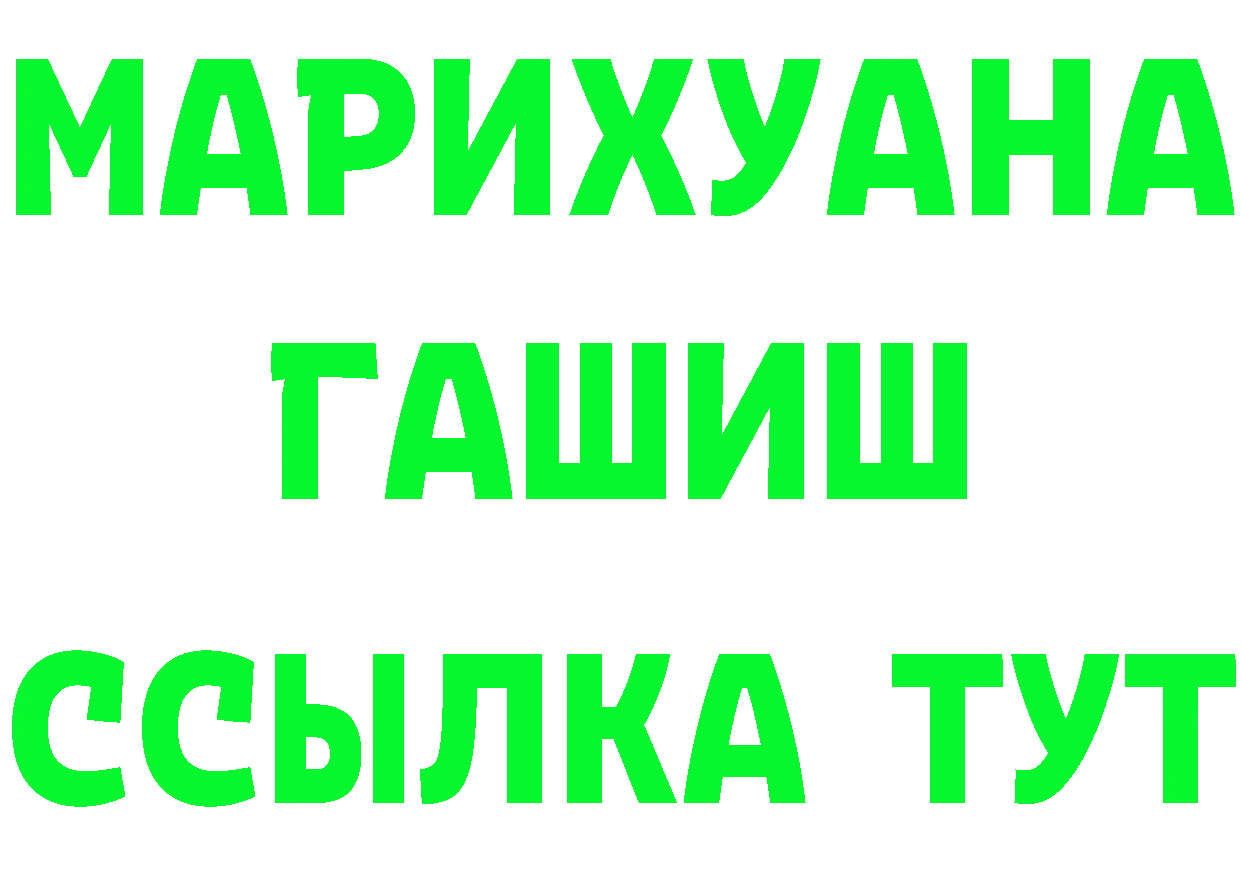 МАРИХУАНА
ГАШИШ
ССЫЛКА ТУТ